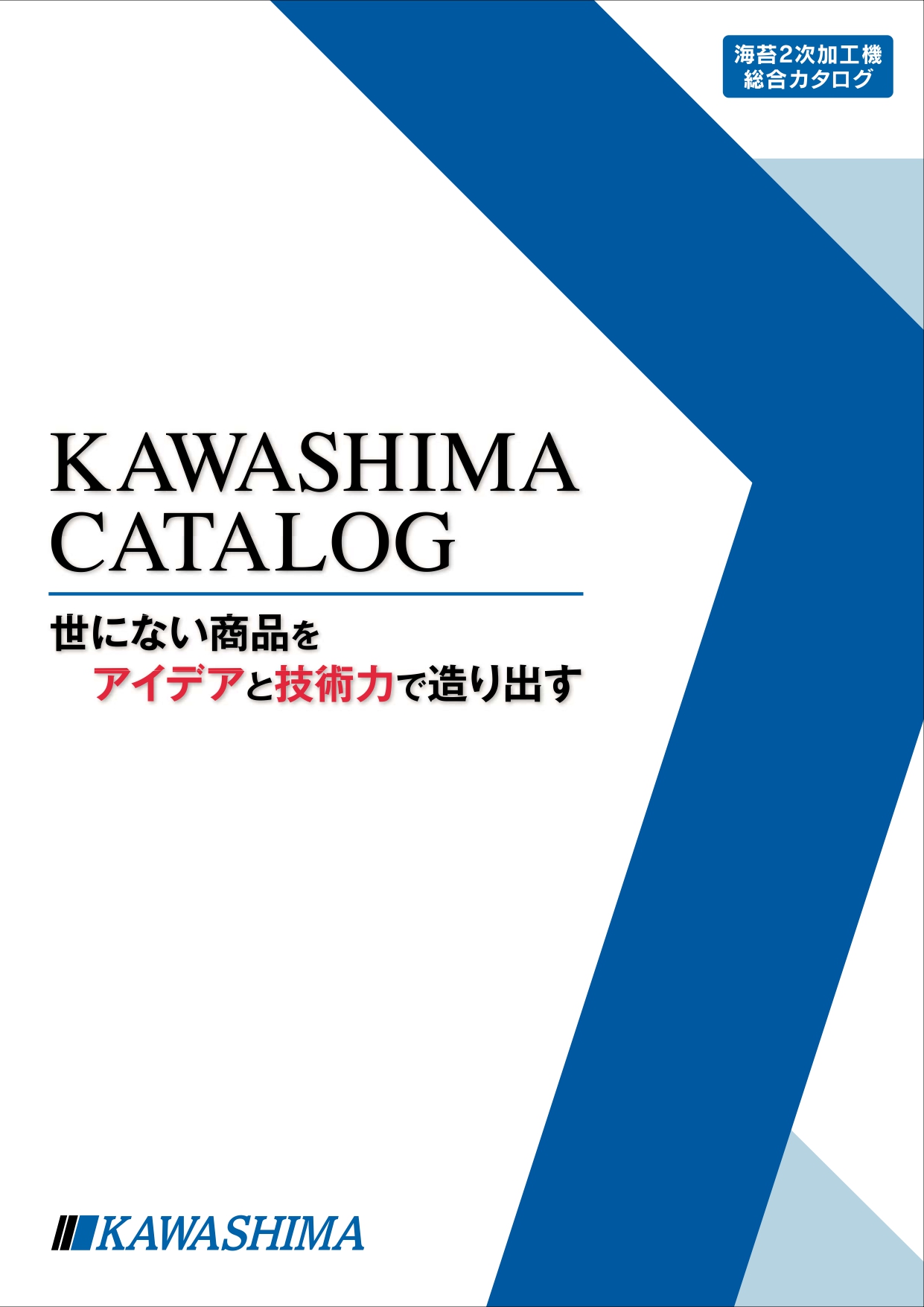 海苔2次加工機
総合カタログ

KAWASHIMA
CATALOG

世にない商品を
アイデアと技術力で造り出す

KAWASHIMA